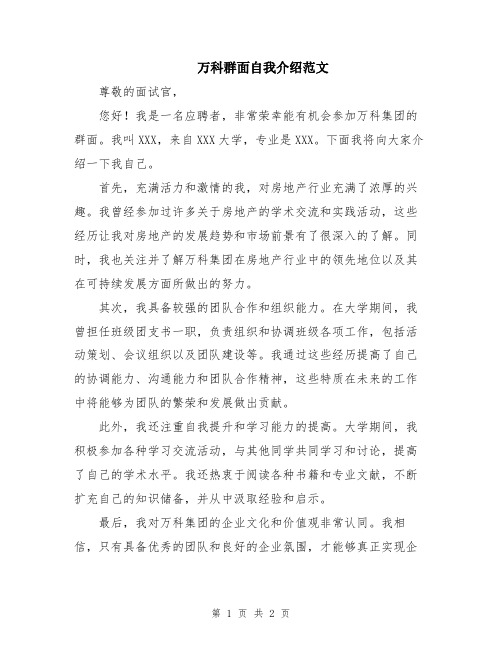 万科群面自我介绍范文

尊敬的面试官，

您好！我是一名应聘者，非常荣幸能有机会参加万科集团的群面。我叫XXX，来自XXX大学，专业是XXX。下面我将向大家介绍一下我自己。

首先，充满活力和激情的我，对房地产行业充满了浓厚的兴趣。我曾经参加过许多关于房地产的学术交流和实践活动，这些经历让我对房地产的发展趋势和市场前景有了很深入的了解。同时，我也关注并了解万科集团在房地产行业中的领先地位以及其在可持续发展方面所做出的努力。

其次，我具备较强的团队合作和组织能力。在大学期间，我曾担任班级团支书一职，负责组织和协调班级各项工作，包括活动策划、会议组织以及团队建设等。我通过这些经历提高了自己的协调能力、沟通能力和团队合作精神，这些特质在未来的工作中将能够为团队的繁荣和发展做出贡献。

此外，我还注重自我提升和学习能力的提高。大学期间，我积极参加各种学习交流活动，与其他同学共同学习和讨论，提高了自己的学术水平。我还热衷于阅读各种书籍和专业文献，不断扩充自己的知识储备，并从中汲取经验和启示。

最后，我对万科集团的企业文化和价值观非常认同。我相信，只有具备优秀的团队和良好的企业氛围，才能够真正实现企

第 1 页 共 2 页